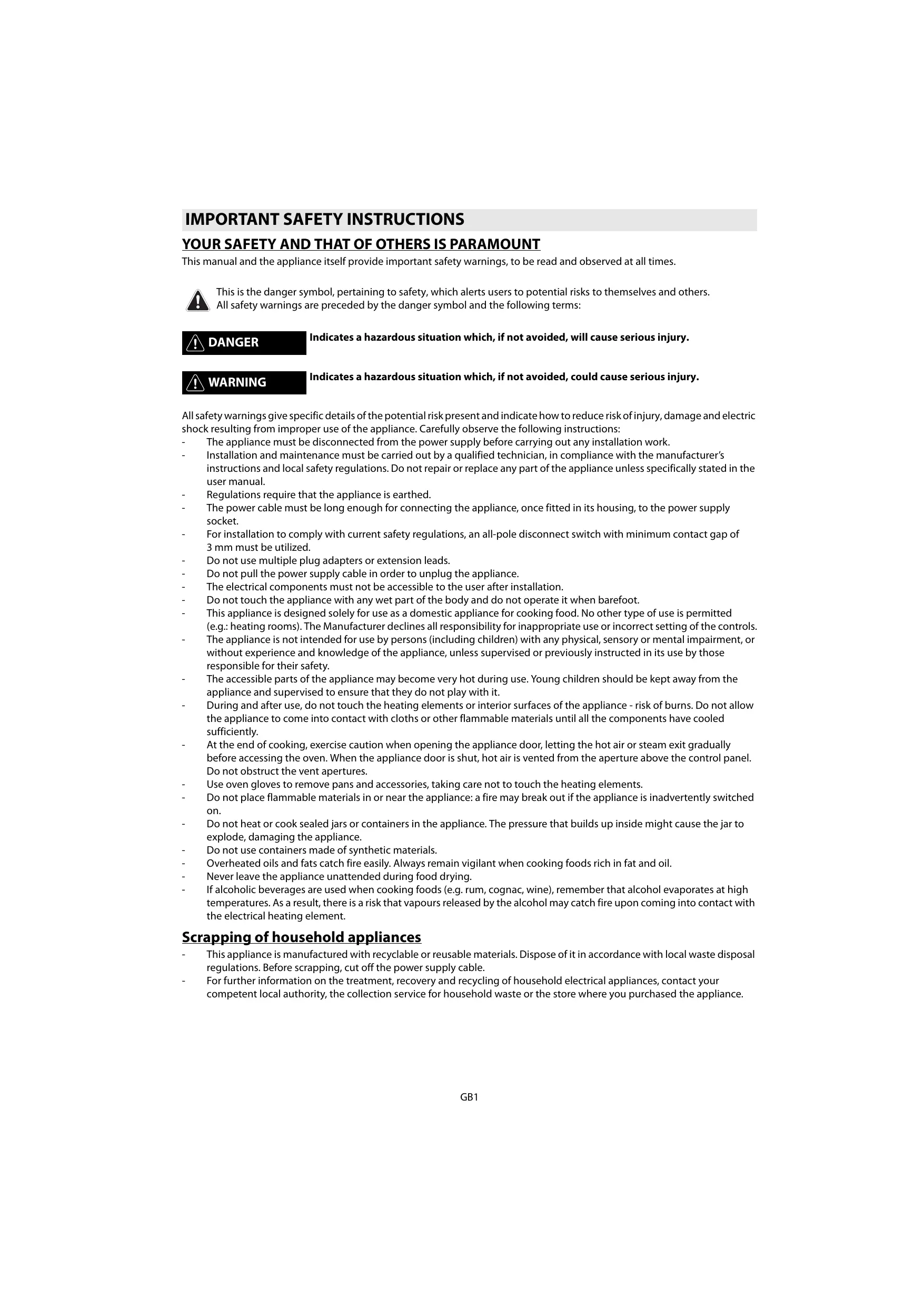 IMPORTANT SAFETY INSTRUCTIONS

YOUR SAFETY AND THAT OF OTHERS IS PARAMOUNT

This manual and the appliance itself provide important safety warnings, to be read and observed at all times.

This is the danger symbol, pertaining to safety, which alerts users to potential risks to themselves and others. All safety warnings are preceded by the danger symbol and the following terms:

DANGER Indicates a hazardous situation which, if not avoided, will cause serious injury.

WARNING Indicates a hazardous situation which, if not avoided, could cause serious injury.

All safety warnings give specific details of the potential risk present and indicate how to reduce risk of injury, damage and electric shock resulting from improper use of the appliance. Carefully observe the following instructions:
- The appliance must be disconnected from the power supply before carrying out any installation work.
- Installation and maintenance must be carried out by a qualified technician, in compliance with the manufacturer's instructions and local safety regulations. Do not repair or replace any part of the appliance unless specifically stated in the user manual.
- Regulations require that the appliance is earthed.
- The power cable must be long enough for connecting the appliance, once fitted in its housing, to the power supply socket.
- For installation to comply with current safety regulations, an all-pole disconnect switch with minimum contact gap of 3 mm must be utilized.
- Do not use multiple plug adapters or extension leads.
- Do not pull the power supply cable in order to unplug the appliance.
- The electrical components must not be accessible to the user after installation.
- Do not touch the appliance with any wet part of the body and do not operate it when barefoot.
- This appliance is designed solely for use as a domestic appliance for cooking food. No other type of use is permitted (e.g.: heating rooms). The Manufacturer declines all responsibility for inappropriate use or incorrect setting of the controls.
- The appliance is not intended for use by persons (including children) with any physical, sensory or mental impairment, or without experience and knowledge of the appliance, unless supervised or previously instructed in its use by those responsible for their safety.
- The accessible parts of the appliance may become very hot during use. Young children should be kept away from the appliance and supervised to ensure that they do not play with it.
- During and after use, do not touch the heating elements or interior surfaces of the appliance - risk of burns. Do not allow the appliance to come into contact with cloths or other flammable materials until all the components have cooled sufficiently.
- At the end of cooking, exercise caution when opening the appliance door, letting the hot air or steam exit gradually before accessing the oven. When the appliance door is shut, hot air is vented from the aperture above the control panel. Do not obstruct the vent apertures.
- Use oven gloves to remove pans and accessories, taking care not to touch the heating elements.
- Do not place flammable materials in or near the appliance: a fire may break out if the appliance is inadvertently switched on.
- Do not heat or cook sealed jars or containers in the appliance. The pressure that builds up inside might cause the jar to explode, damaging the appliance.
- Do not use containers made of synthetic materials.
- Overheated oils and fats catch fire easily. Always remain vigilant when cooking foods rich in fat and oil.
- Never leave the appliance unattended during food drying.
- If alcoholic beverages are used when cooking foods (e.g. rum, cognac, wine), remember that alcohol evaporates at high temperatures. As a result, there is a risk that vapours released by the alcohol may catch fire upon coming into contact with the electrical heating element.

Scrapping of household appliances
- This appliance is manufactured with recyclable or reusable materials. Dispose of it in accordance with local waste disposal regulations. Before scrapping, cut off the power supply cable.
- For further information on the treatment, recovery and recycling of household electrical appliances, contact your competent local authority, the collection service for household waste or the store where you purchased the appliance.

GB1